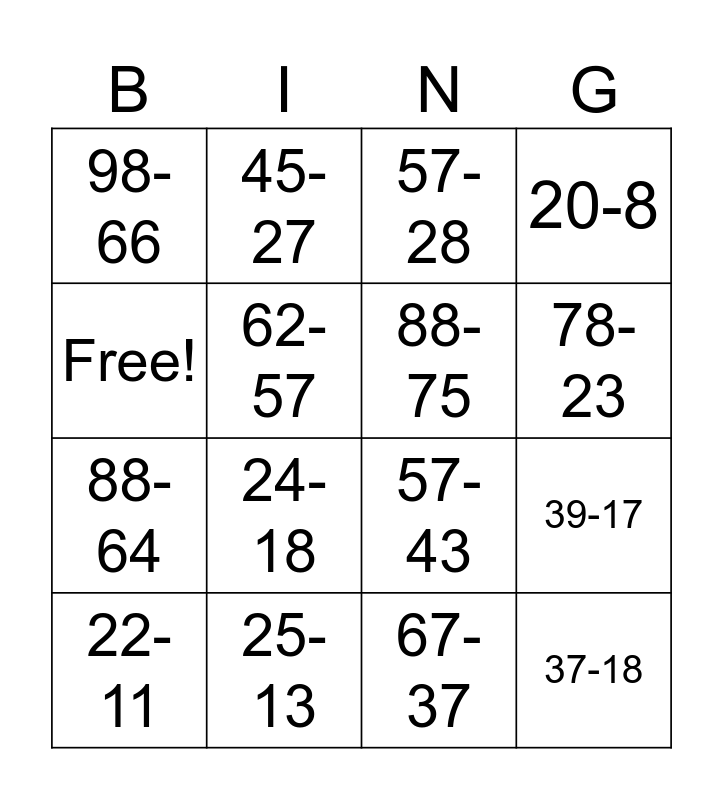 | B | I | N | G |
|---|---|---|---|
| 98-66 | 45-27 | 57-28 | 20-8 |
| Free! | 62-57 | 88-75 | 78-23 |
| 88-64 | 24-18 | 57-43 | 39-17 |
| 22-11 | 25-13 | 67-37 | 37-18 |